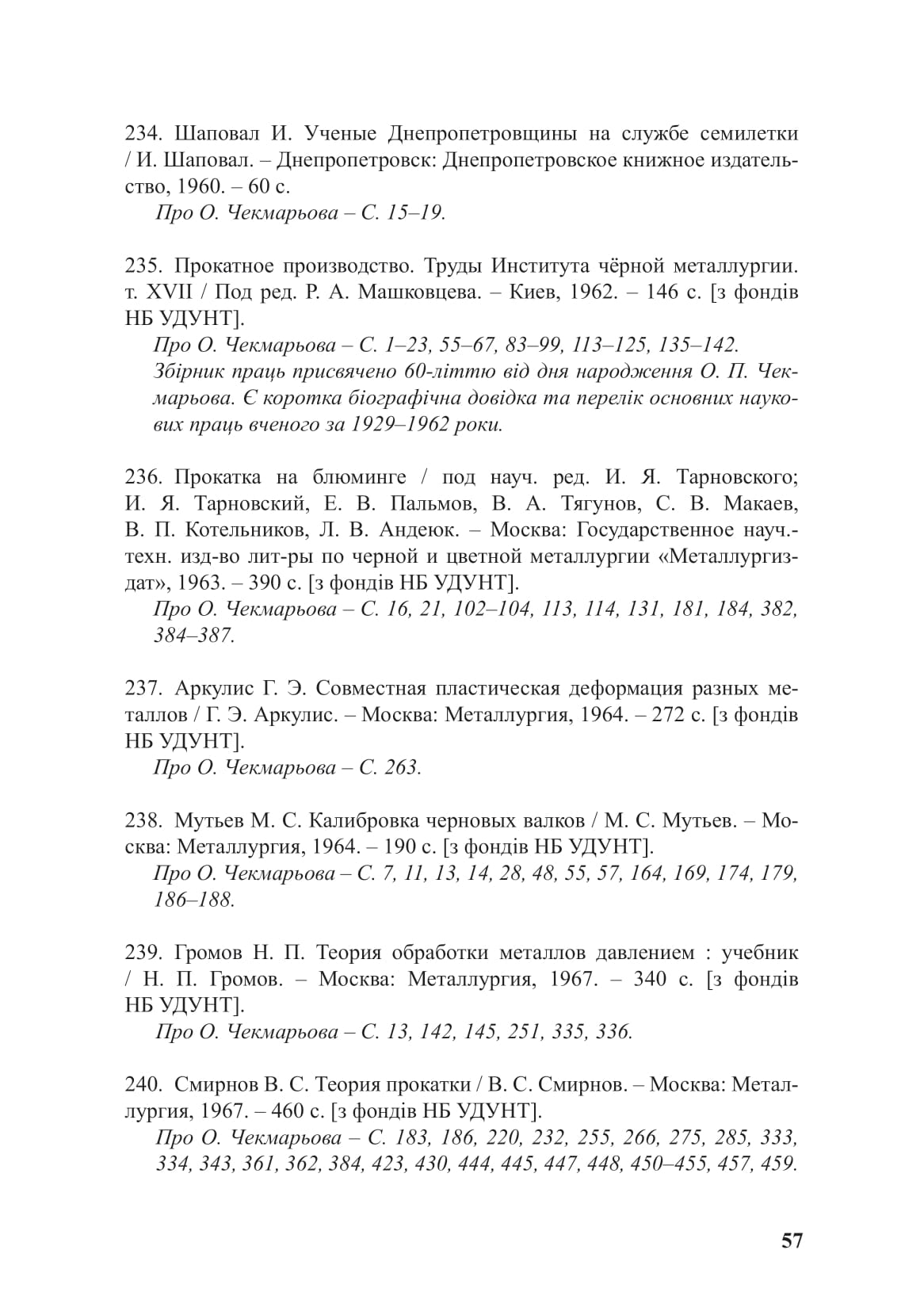 234. Шаповал И. Ученые Днепропетровщины на службе семилетки / И. Шаповал. – Днепропетровск: Днепропетровское книжное издательство, 1960. – 60 с.
Про О. Чекмарьова – С. 15–19.

235. Прокатное производство. Труды Института чёрной металлургии. т. XVII / Под ред. Р. А. Машковцева. – Киев, 1962. – 146 с. [з фондів НБ УДУНТ].
Про О. Чекмарьова – С. 1–23, 55–67, 83–99, 113–125, 135–142.
Збірник праць присвячено 60-літтю від дня народження О. П. Чекмарьова. Є коротка біографічна довідка та перелік основних наукових праць вченого за 1929–1962 роки.

236. Прокатка на блюминге / под науч. ред. И. Я. Тарновского; И. Я. Тарновский, Е. В. Пальмов, В. А. Тягунов, С. В. Макаев, В. П. Котельников, Л. В. Андеюк. – Москва: Государственное науч.-техн. изд-во лит-ры по черной и цветной металлургии «Металлургиздат», 1963. – 390 с. [з фондів НБ УДУНТ].
Про О. Чекмарьова – С. 16, 21, 102–104, 113, 114, 131, 181, 184, 382, 384–387.

237. Аркулис Г. Э. Совместная пластическая деформация разных металлов / Г. Э. Аркулис. – Москва: Металлургия, 1964. – 272 с. [з фондів НБ УДУНТ].
Про О. Чекмарьова – С. 263.

238. Мутьев М. С. Калибровка черновых валков / М. С. Мутьев. – Москва: Металлургия, 1964. – 190 с. [з фондів НБ УДУНТ].
Про О. Чекмарьова – С. 7, 11, 13, 14, 28, 48, 55, 57, 164, 169, 174, 179, 186–188.

239. Громов Н. П. Теория обработки металлов давлением : учебник / Н. П. Громов. – Москва: Металлургия, 1967. – 340 с. [з фондів НБ УДУНТ].
Про О. Чекмарьова – С. 13, 142, 145, 251, 335, 336.

240. Смирнов В. С. Теория прокатки / В. С. Смирнов. – Москва: Металлургия, 1967. – 460 с. [з фондів НБ УДУНТ].
Про О. Чекмарьова – С. 183, 186, 220, 232, 255, 266, 275, 285, 333, 334, 343, 361, 362, 384, 423, 430, 444, 445, 447, 448, 450–455, 457, 459.

57